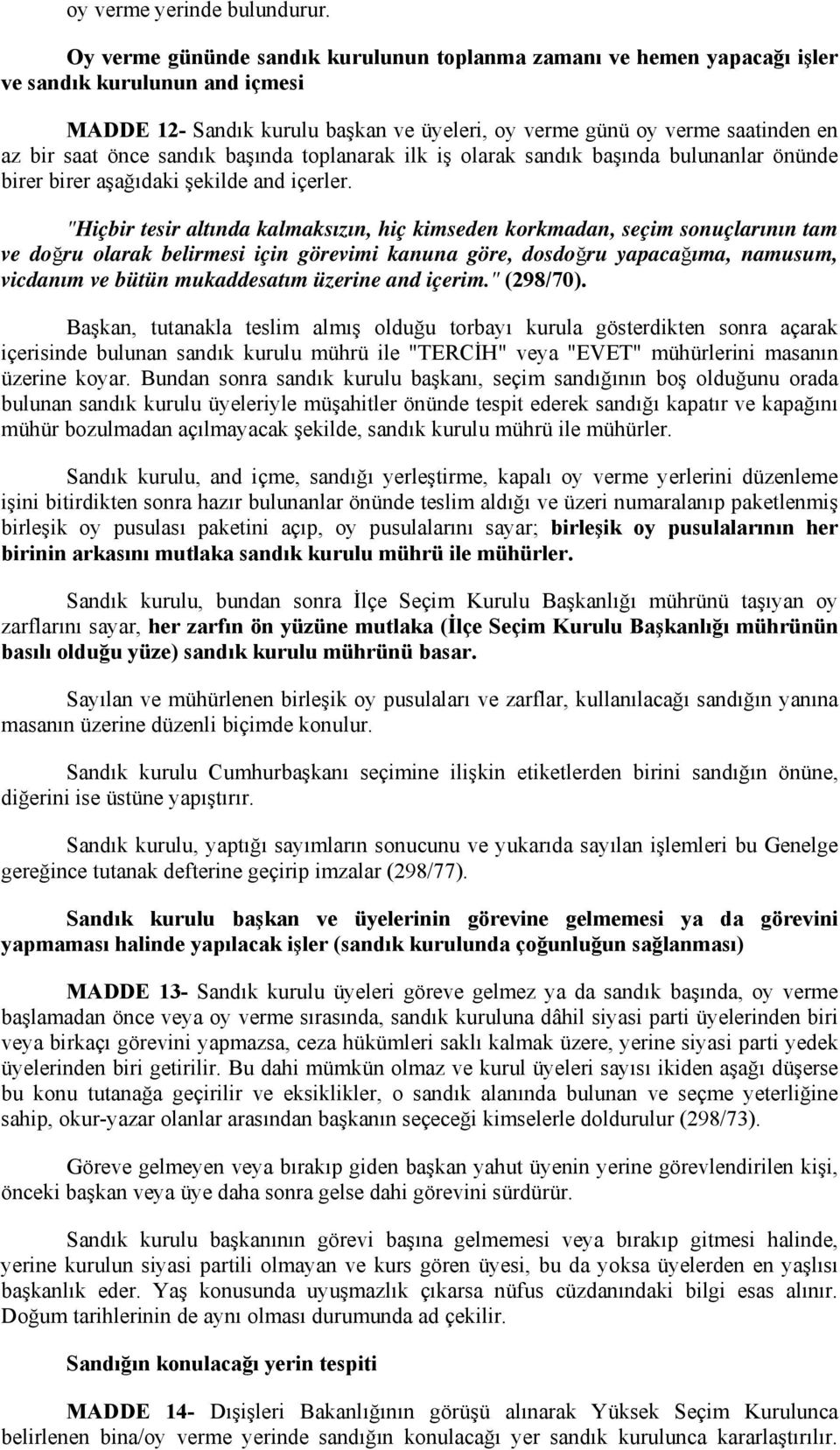 oy verme yerinde bulundurur.

Oy verme gününde sandık kurulunun toplanma zamanı ve hemen yapacağı işler ve sandık kurulunun and içmesi

MADDE 12- Sandık kurulu başkan ve üyeleri, oy verme günü oy verme saatinden en az bir saat önce sandık başında toplanarak ilk iş olarak sandık başında bulunanlar önünde birer birer aşağıdaki şekilde and içerler.

"Hiçbir tesir altında kalmaksızın, hiç kimseden korkmadan, seçim sonuçlarının tam ve doğru olarak belirmesi için görevimi kanuna göre, dosdoğru yapacağıma, namusum, vicdanım ve bütün mukaddesatım üzerine and içerim." (298/70).

Başkan, tutanakla teslim almış olduğu torbayı kurula gösterdikten sonra açarak içerisinde bulunan sandık kurulu mührü ile "TERCİH" veya "EVET" mühürlerini masanın üzerine koyar. Bundan sonra sandık kurulu başkanı, seçim sandığının boş olduğunu orada bulunan sandık kurulu üyeleriyle müşahitler önünde tespit ederek sandığı kapatır ve kapağını mühür bozulmadan açılmayacak şekilde, sandık kurulu mührü ile mühürler.

Sandık kurulu, and içme, sandığı yerleştirme, kapalı oy verme yerlerini düzenleme işini bitirdikten sonra hazır bulunanlar önünde teslim aldığı ve üzeri numaralanıp paketlenmiş birleşik oy pusulası paketini açıp, oy pusulalarını sayar; birleşik oy pusulalarının her birinin arkasını mutlaka sandık kurulu mührü ile mühürler.

Sandık kurulu, bundan sonra İlçe Seçim Kurulu Başkanlığı mührünü taşıyan oy zarflarını sayar, her zarfın ön yüzüne mutlaka (İlçe Seçim Kurulu Başkanlığı mührünün basılı olduğu yüze) sandık kurulu mührünü basar.

Sayılan ve mühürlenen birleşik oy pusulaları ve zarflar, kullanılacağı sandığın yanına masanın üzerine düzenli biçimde konulur.

Sandık kurulu Cumhurbaşkanı seçimine ilişkin etiketlerden birini sandığın önüne, diğerini ise üstüne yapıştırır.

Sandık kurulu, yaptığı sayımların sonucunu ve yukarıda sayılan işlemleri bu Genelge gereğince tutanak defterine geçirip imzalar (298/77).

Sandık kurulu başkan ve üyelerinin görevine gelmemesi ya da görevini yapmaması halinde yapılacak işler (sandık kurulunda çoğunluğun sağlanması)

MADDE 13- Sandık kurulu üyeleri göreve gelmez ya da sandık başında, oy verme başlamadan önce veya oy verme sırasında, sandık kuruluna dâhil siyasi parti üyelerinden biri veya birkaçı görevini yapmazsa, ceza hükümleri saklı kalmak üzere, yerine siyasi parti yedek üyelerinden biri getirilir. Bu dahi mümkün olmaz ve kurul üyeleri sayısı ikiden aşağı düşerse bu konu tutanağa geçirilir ve eksiklikler, o sandık alanında bulunan ve seçme yeterliğine sahip, okur-yazar olanlar arasından başkanın seçeceği kimselerle doldurulur (298/73).

Göreve gelmeyen veya bırakıp giden başkan yahut üyenin yerine görevlendirilen kişi, önceki başkan veya üye daha sonra gelse dahi görevini sürdürür.

Sandık kurulu başkanının görevi başına gelmemesi veya bırakıp gitmesi halinde, yerine kurulun siyasi partili olmayan ve kurs gören üyesi, bu da yoksa üyelerden en yaşlısı başkanlık eder. Yaş konusunda uyuşmazlık çıkarsa nüfus cüzdanındaki bilgi esas alınır. Doğum tarihlerinin de aynı olması durumunda ad çekilir.

Sandığın konulacağı yerin tespiti

MADDE 14- Dışişleri Bakanlığının görüşü alınarak Yüksek Seçim Kurulunca belirlenen bina/oy verme yerinde sandığın konulacağı yer sandık kurulunca kararlaştırılır.